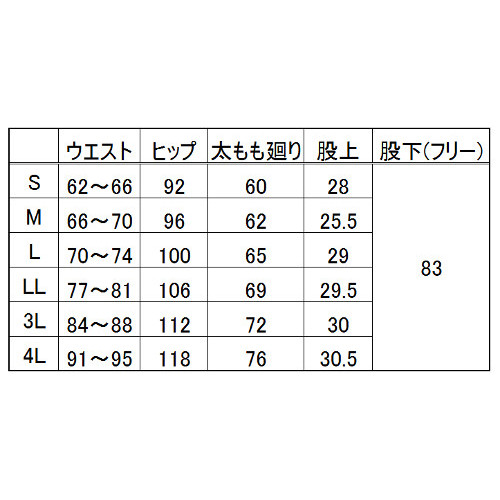 | | ウエスト | ヒップ | 太もも廻り | 股上 | 股下(フリー) |
|---|---|---|---|---|---|
| S | 62～66 | 92 | 60 | 28 | 83 |
| M | 66～70 | 96 | 62 | 25.5 | |
| L | 70～74 | 100 | 65 | 29 | |
| LL | 77～81 | 106 | 69 | 29.5 | |
| 3L | 84～88 | 112 | 72 | 30 | |
| 4L | 91～95 | 118 | 76 | 30.5 | |